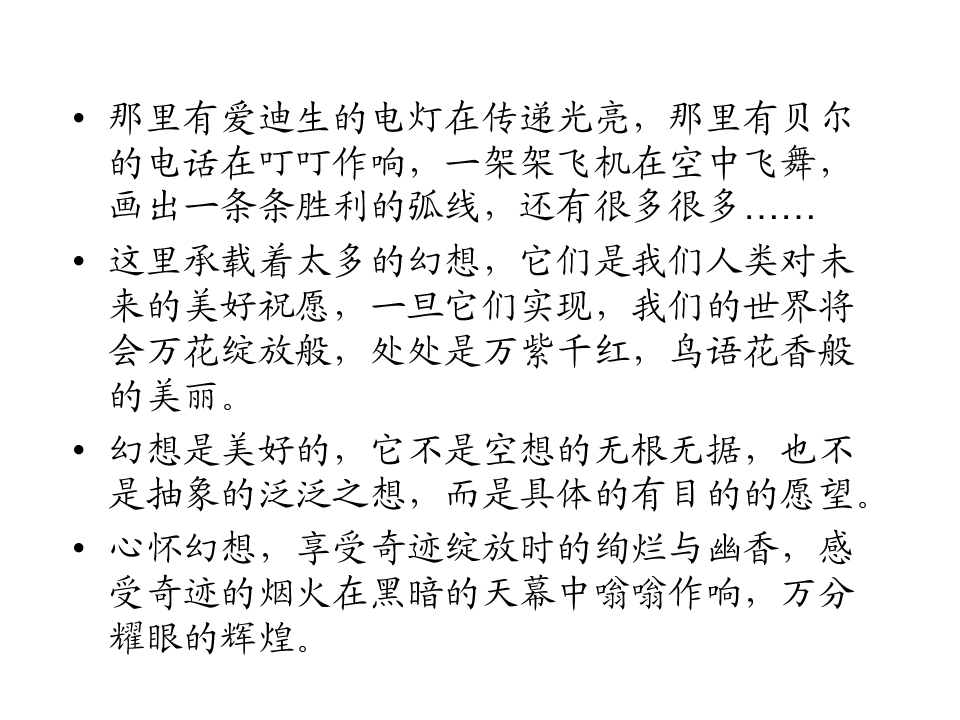 • 那里有爱迪生的电灯在传递光亮，那里有贝尔的电话在叮叮作响，一架架飞机在空中飞舞，画出一条条胜利的弧线，还有很多很多……

• 这里承载着太多的幻想，它们是我们人类对未来的美好祝愿，一旦它们实现，我们的世界将会万花绽放般，处处是万紫千红，鸟语花香般的美丽。

• 幻想是美好的，它不是空想的无根无据，也不是抽象的泛泛之想，而是具体的有目的的愿望。

• 心怀幻想，享受奇迹绽放时的绚烂与幽香，感受奇迹的烟火在黑暗的天幕中嗡嗡作响，万分耀眼的辉煌。